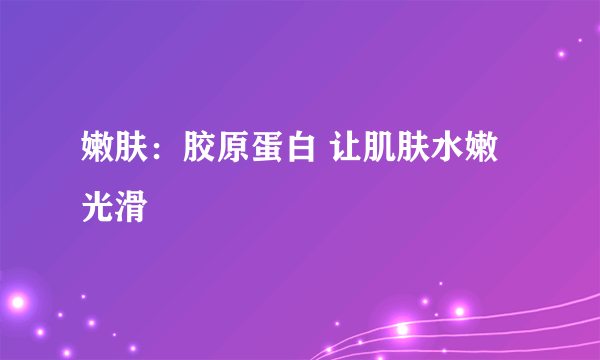 嫩肤：胶原蛋白 让肌肤水嫩光滑